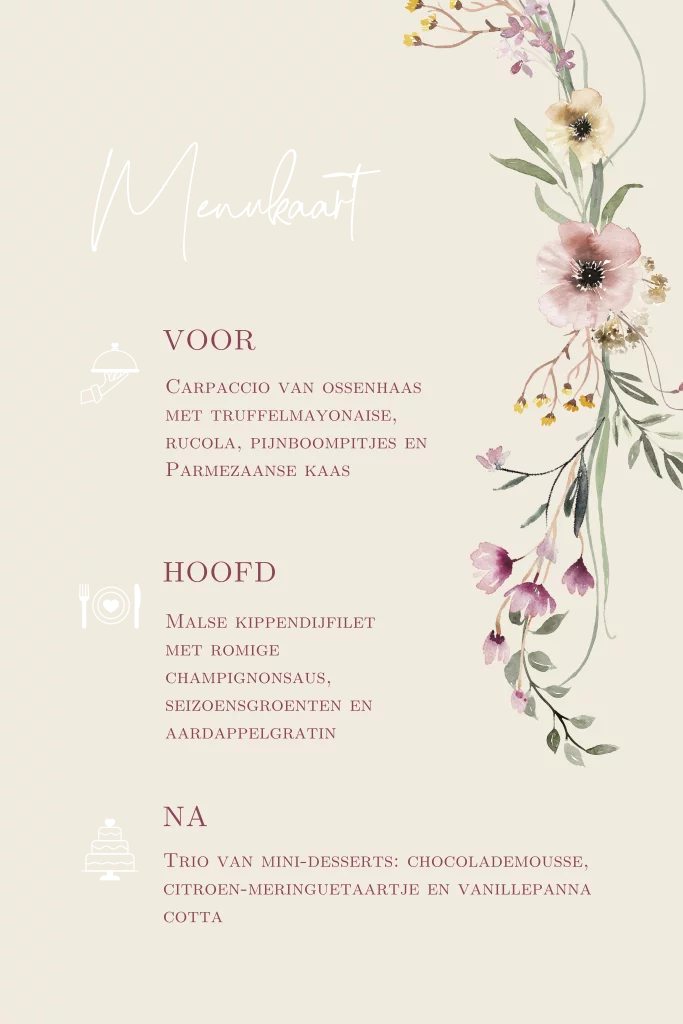 Menukaart

VOOR

Carpaccio van ossenhaas met truffelmayonaise, rucola, pijnboompitjes en Parmezaanse kaas

HOOFD

Malse kippendijfilet met romige champignonsaus, seizoensgroenten en aardappelgratin

NA

Trio van mini-desserts: chocolademousse, citroen-meringuetaartje en vanillepanna cotta